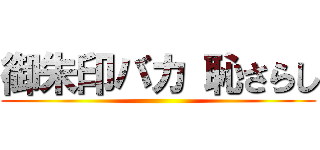 御朱印バカ 恥さらし